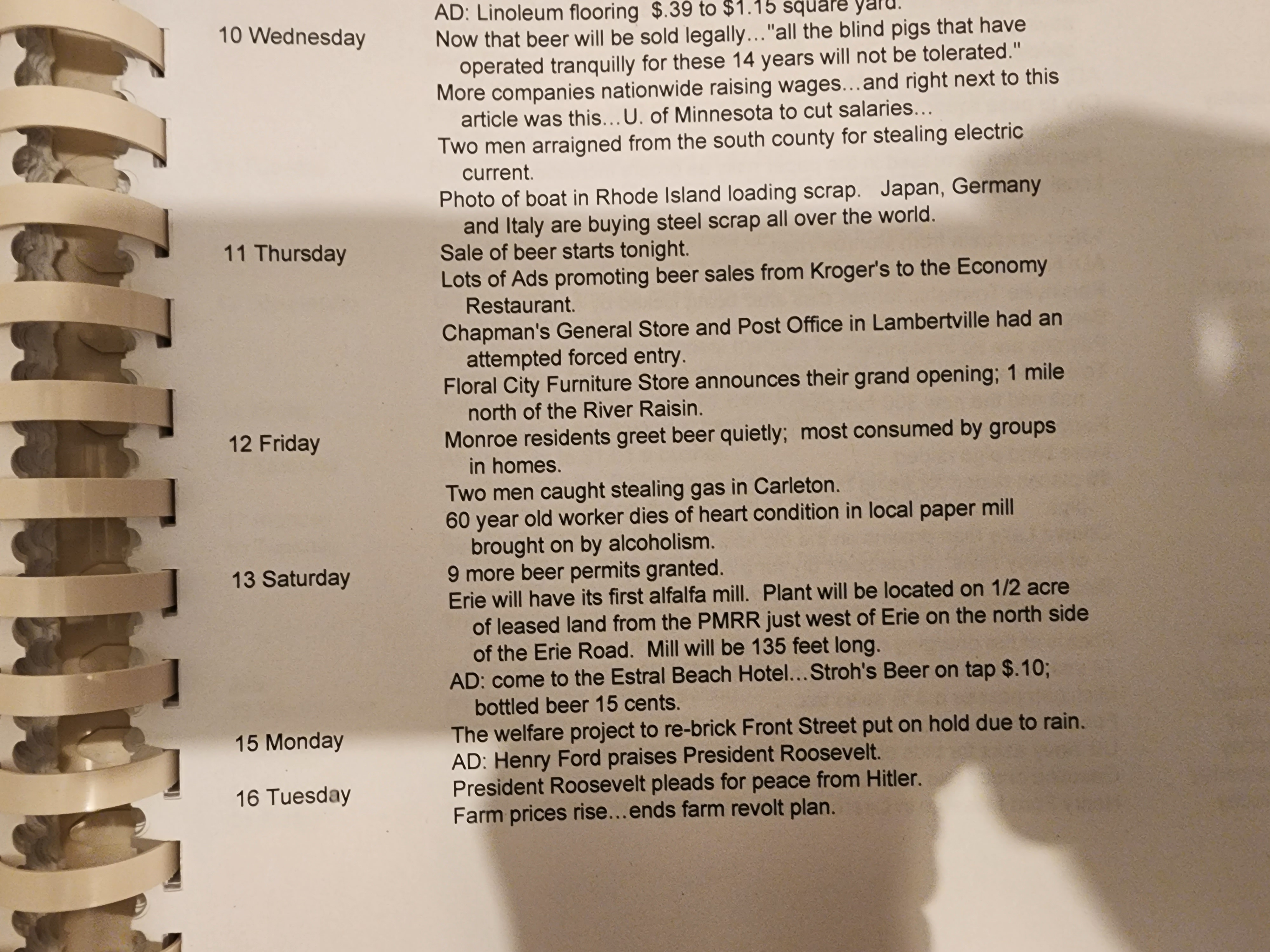 AD: Linoleum flooring $.39 to $1.15 square yard.

10 Wednesday
Now that beer will be sold legally..."all the blind pigs that have operated tranquilly for these 14 years will not be tolerated."
More companies nationwide raising wages...and right next to this article was this...U. of Minnesota to cut salaries...
Two men arraigned from the south county for stealing electric current.
Photo of boat in Rhode Island loading scrap. Japan, Germany and Italy are buying steel scrap all over the world.

11 Thursday
Sale of beer starts tonight.
Lots of Ads promoting beer sales from Kroger's to the Economy Restaurant.
Chapman's General Store and Post Office in Lambertville had an attempted forced entry.
Floral City Furniture Store announces their grand opening; 1 mile north of the River Raisin.

12 Friday
Monroe residents greet beer quietly; most consumed by groups in homes.
Two men caught stealing gas in Carleton.
60 year old worker dies of heart condition in local paper mill brought on by alcoholism.

13 Saturday
9 more beer permits granted.
Erie will have its first alfalfa mill. Plant will be located on 1/2 acre of leased land from the PMRR just west of Erie on the north side of the Erie Road. Mill will be 135 feet long.
AD: come to the Estral Beach Hotel...Stroh's Beer on tap $.10; bottled beer 15 cents.

15 Monday
The welfare project to re-brick Front Street put on hold due to rain.
AD: Henry Ford praises President Roosevelt.

16 Tuesday
President Roosevelt pleads for peace from Hitler.
Farm prices rise...ends farm revolt plan.